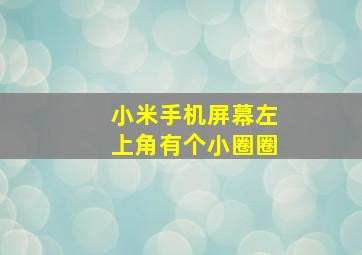 小米手机屏幕左上角有个小圈圈